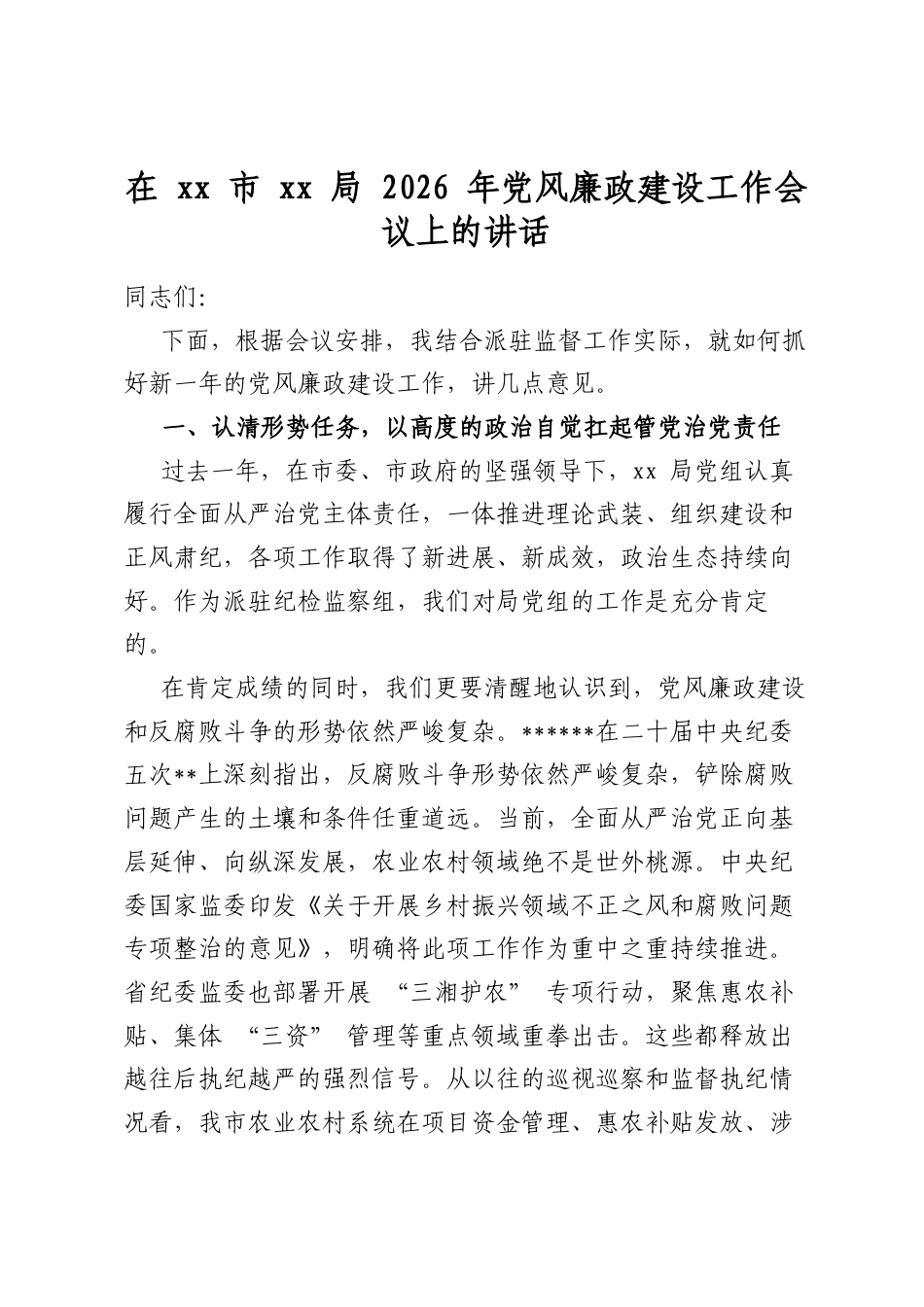 在 xx 市 xx 局 2026 年党风廉政建设工作会议上的讲话

同志们:

下面，根据会议安排，我结合派驻监督工作实际，就如何抓好新一年的党风廉政建设工作，讲几点意见。

一、认清形势任务，以高度的政治自觉扛起管党治党责任

过去一年，在市委、市政府的坚强领导下，xx 局党组认真履行全面从严治党主体责任，一体推进理论武装、组织建设和正风肃纪，各项工作取得了新进展、新成效，政治生态持续向好。作为派驻纪检监察组，我们对局党组的工作是充分肯定的。

在肯定成绩的同时，我们更要清醒地认识到，党风廉政建设和反腐败斗争的形势依然严峻复杂。******在二十届中央纪委五次**上深刻指出，反腐败斗争形势依然严峻复杂，铲除腐败问题产生的土壤和条件任重道远。当前，全面从严治党正向基层延伸、向纵深发展，农业农村领域绝不是世外桃源。中央纪委国家监委印发《关于开展乡村振兴领域不正之风和腐败问题专项整治的意见》，明确将此项工作作为重中之重持续推进。省纪委监委也部署开展 “三湘护农” 专项行动，聚焦惠农补贴、集体 “三资” 管理等重点领域重拳出击。这些都释放出越往后执纪越严的强烈信号。从以往的巡视巡察和监督执纪情况看，我市农业农村系统在项目资金管理、惠农补贴发放、涉